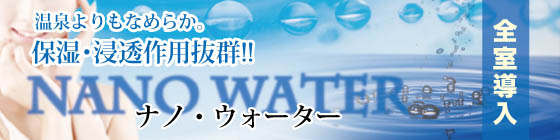 温泉よりもなめらか。
保湿・浸透作用抜群!!
NANO WATER
ナノ・ウォーター
全室導入